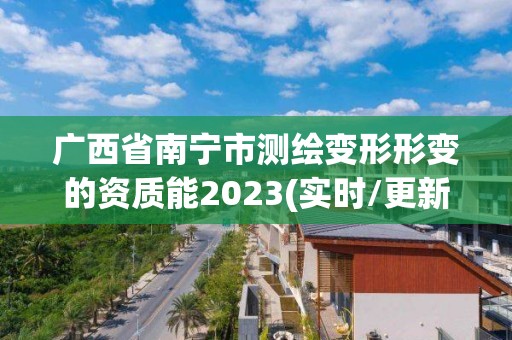 广西省南宁市测绘变形形变的资质能2023(实时/更新